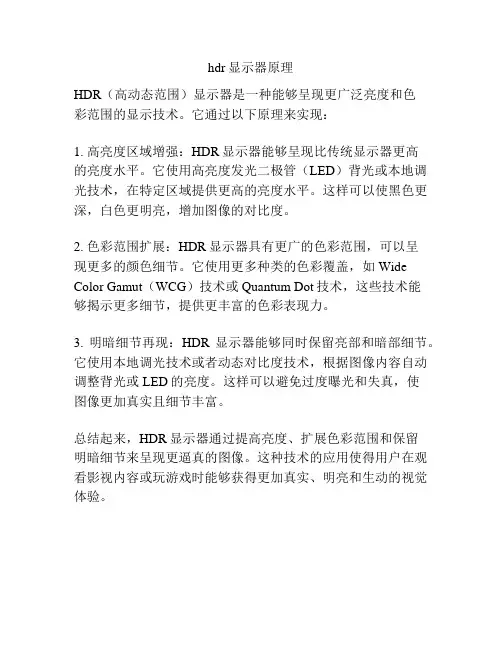 hdr 显示器原理

HDR（高动态范围）显示器是一种能够呈现更广泛亮度和色彩范围的显示技术。它通过以下原理来实现：

1. 高亮度区域增强：HDR 显示器能够呈现比传统显示器更高的亮度水平。它使用高亮度发光二极管（LED）背光或本地调光技术，在特定区域提供更高的亮度水平。这样可以使黑色更深，白色更明亮，增加图像的对比度。

2. 色彩范围扩展：HDR 显示器具有更广的色彩范围，可以呈现更多的颜色细节。它使用更多种类的色彩覆盖，如 Wide Color Gamut（WCG）技术或 Quantum Dot 技术，这些技术能够揭示更多细节，提供更丰富的色彩表现力。

3. 明暗细节再现：HDR 显示器能够同时保留亮部和暗部细节。它使用本地调光技术或者动态对比度技术，根据图像内容自动调整背光或 LED 的亮度。这样可以避免过度曝光和失真，使图像更加真实且细节丰富。

总结起来，HDR 显示器通过提高亮度、扩展色彩范围和保留明暗细节来呈现更逼真的图像。这种技术的应用使得用户在观看影视内容或玩游戏时能够获得更加真实、明亮和生动的视觉体验。